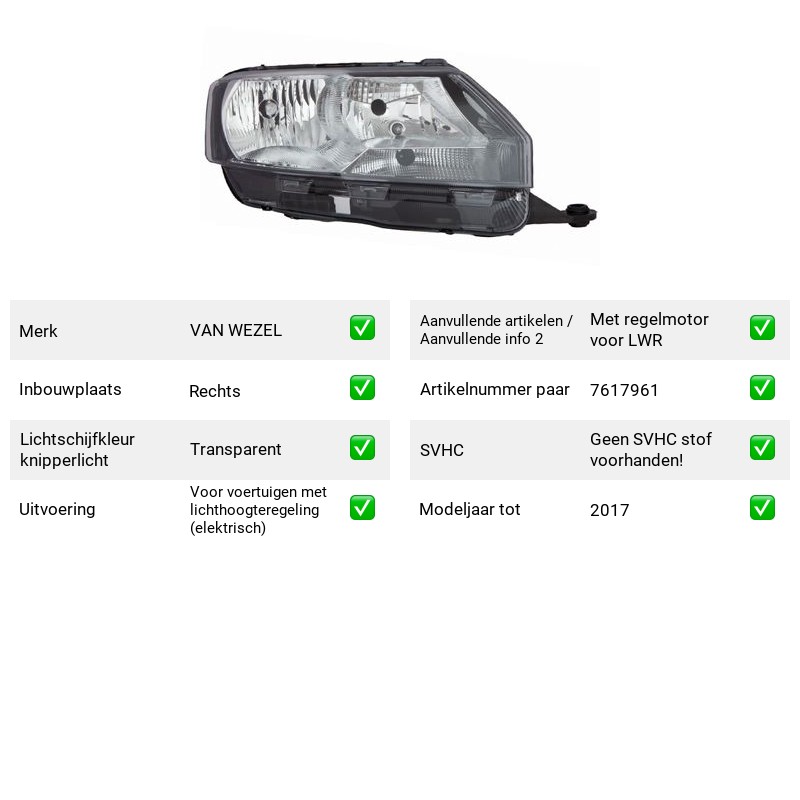 Merk VAN WEZEL ☑

Inbouwplaats Rechts ☑

Lichtschijfkleur knipperlicht Transparent ☑

Uitvoering Voor voertuigen met lichthoogteregeling (elektrisch) ☑

Aanvullende artikelen / Aanvullende info 2 Met regelmotor voor LWR ☑

Artikelnummer paar 7617961 ☑

SVHC Geen SVHC stof voorhanden! ☑

Modeljaar tot 2017 ☑